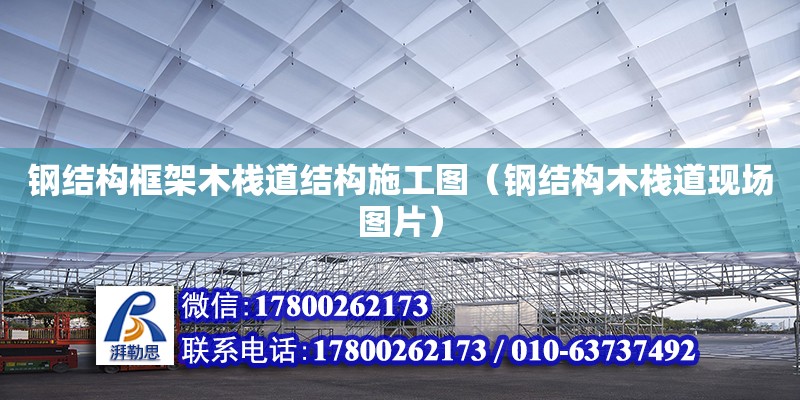 钢结构框架木栈道结构施工图（钢结构木栈道现场图片）

湃勒思

微信:17800262173

联系电话:17800262173 / 010-63737492